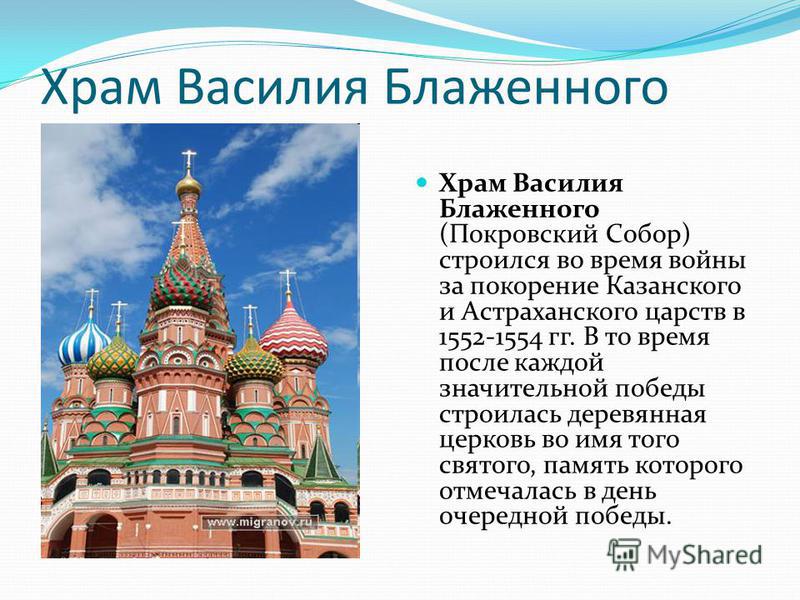 Храм Василия Блаженного

www.migranov.ru

Храм Василия Блаженного (Покровский Собор) строился во время войны за покорение Казанского и Астраханского царств в 1552-1554 гг. В то время после каждой значительной победы строилась деревянная церковь во имя того святого, память которого отмечалась в день очередной победы.

MyShared